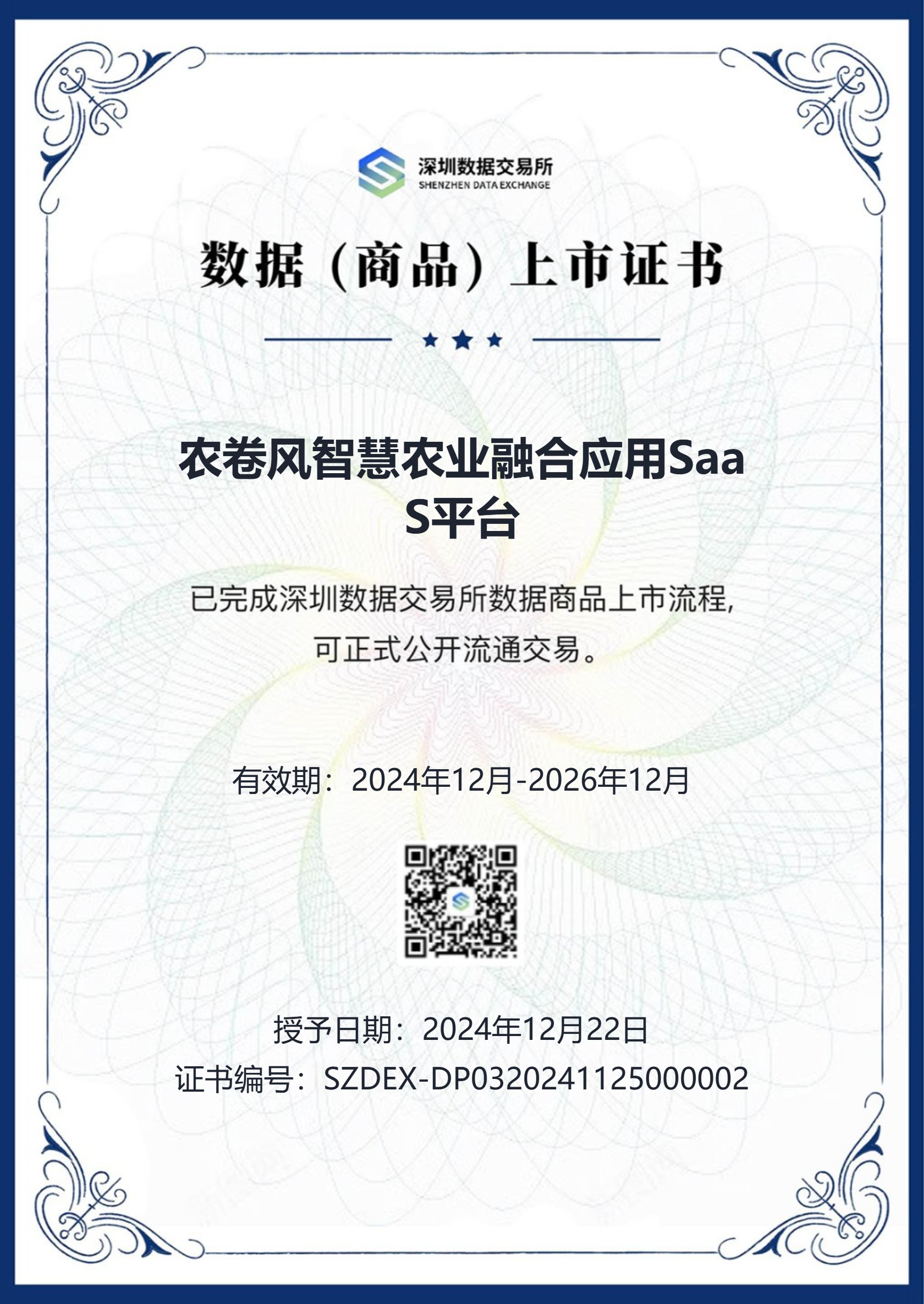 深圳数据交易所
SHENZHEN DATA EXCHANGE

数据（商品）上市证书

农卷风智慧农业融合应用SaaS平台

已完成深圳数据交易所数据商品上市流程，可正式公开流通交易。

有效期：2024年12月-2026年12月

授予日期：2024年12月22日
证书编号：SZDEX-DP0320241125000002